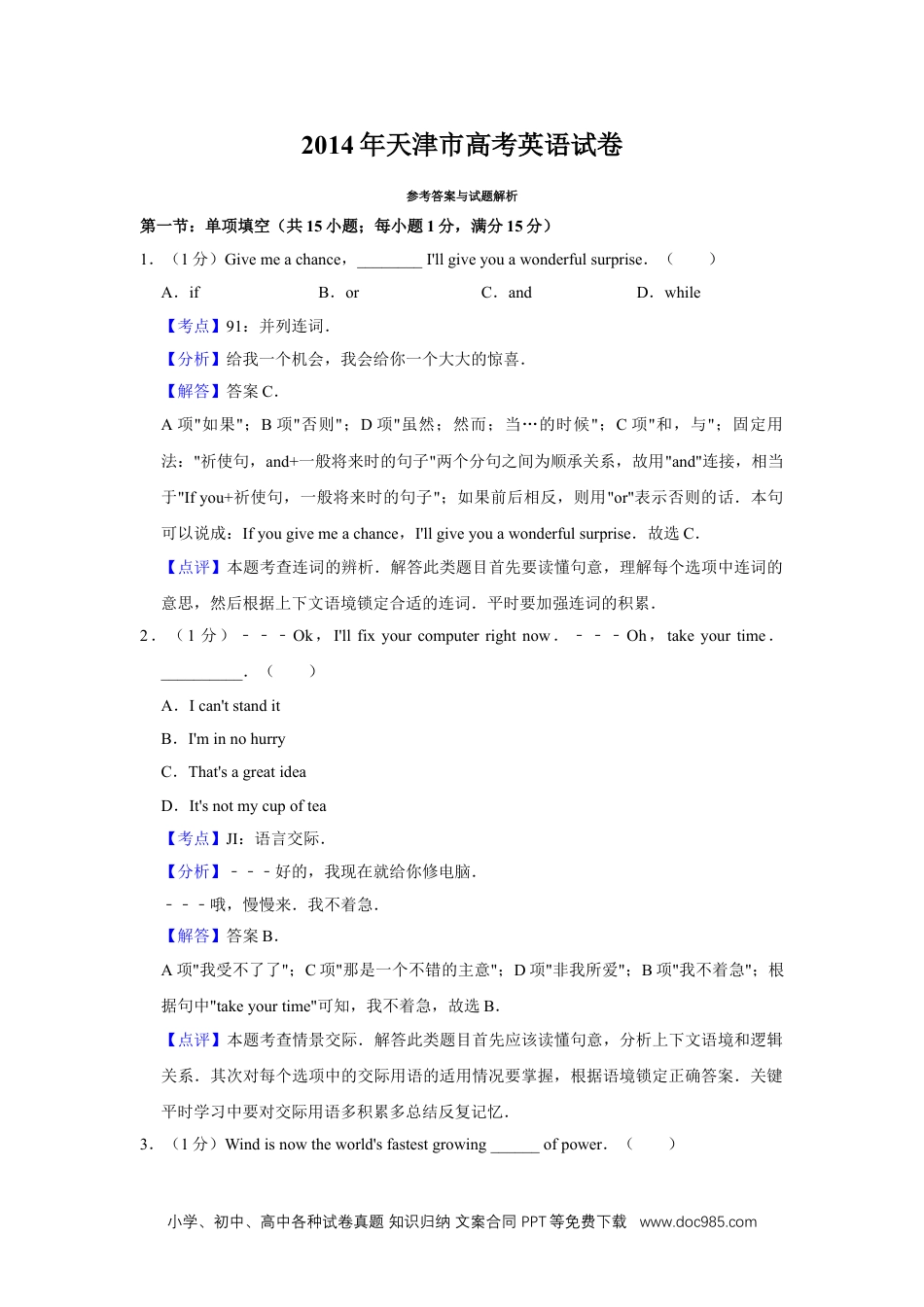 2014年天津市高考英语试卷

参考答案与试题解析

第一节：单项填空（共15小题；每小题1分，满分15分）

1．（1分）Give me a chance，________ I'll give you a wonderful surprise．（　　）

A．if　　B．or　　C．and　　D．while

【考点】91：并列连词．

【分析】给我一个机会，我会给你一个大大的惊喜．

【解答】答案C．

A项"如果"；B项"否则"；D项"虽然；然而；当…的时候"；C项"和，与"；固定用法："祈使句，and+一般将来时的句子"两个分句之间为顺承关系，故用"and"连接，相当于"If you+祈使句，一般将来时的句子"；如果前后相反，则用"or"表示否则的话．本句可以说成：If you give me a chance，I'll give you a wonderful surprise．故选C．

【点评】本题考查连词的辨析．解答此类题目首先要读懂句意，理解每个选项中连词的意思，然后根据上下文语境锁定合适的连词．平时要加强连词的积累．

2．（1分）﹣﹣﹣Ok，I'll fix your computer right now．﹣﹣﹣Oh，take your time．__________．（　　）

A．I can't stand it

B．I'm in no hurry

C．That's a great idea

D．It's not my cup of tea

【考点】JI：语言交际．

【分析】﹣﹣﹣好的，我现在就给你修电脑．

﹣﹣﹣哦，慢慢来．我不着急．

【解答】答案B．

A项"我受不了了"；C项"那是一个不错的主意"；D项"非我所爱"；B项"我不着急"；根据句中"take your time"可知，我不着急，故选B．

【点评】本题考查情景交际．解答此类题目首先应该读懂句意，分析上下文语境和逻辑关系．其次对每个选项中的交际用语的适用情况要掌握，根据语境锁定正确答案．关键平时学习中要对交际用语多积累多总结反复记忆．

3．（1分）Wind is now the world's fastest growing ______ of power．（　　）

小学、初中、高中各种试卷真题 知识归纳 文案合同 PPT等免费下载　www.doc985.com